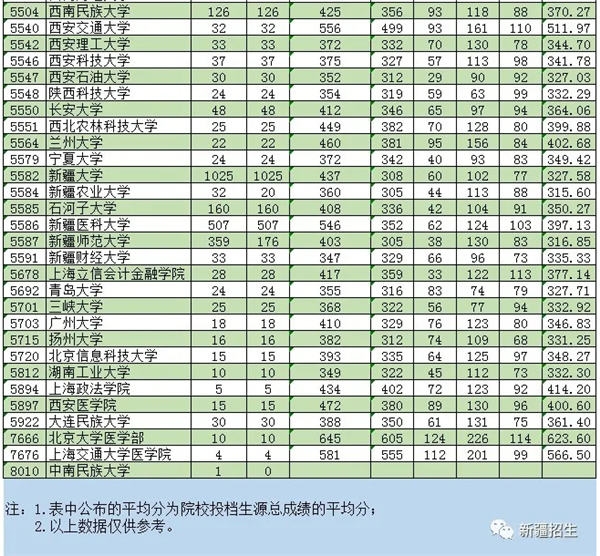 | | | | | | | | | | |
|---|---|---|---|---|---|---|---|---|---|
| 5504 | 西南民族大学 | 126 | 126 | 425 | 356 | 93 | 118 | 88 | 370.27 |
| 5540 | 西安交通大学 | 32 | 32 | 556 | 499 | 93 | 161 | 110 | 511.97 |
| 5542 | 西安理工大学 | 33 | 33 | 372 | 332 | 70 | 130 | 78 | 344.70 |
| 5546 | 西安科技大学 | 37 | 37 | 375 | 327 | 57 | 113 | 98 | 341.78 |
| 5547 | 西安石油大学 | 30 | 30 | 352 | 312 | 29 | 90 | 92 | 327.03 |
| 5548 | 陕西科技大学 | 24 | 24 | 354 | 319 | 59 | 63 | 99 | 332.29 |
| 5550 | 长安大学 | 48 | 48 | 412 | 346 | 65 | 97 | 94 | 364.06 |
| 5551 | 西北农林科技大学 | 25 | 25 | 449 | 382 | 70 | 128 | 80 | 399.88 |
| 5564 | 兰州大学 | 22 | 22 | 460 | 381 | 95 | 156 | 84 | 402.68 |
| 5579 | 宁夏大学 | 24 | 24 | 372 | 342 | 40 | 93 | 83 | 349.42 |
| 5582 | 新疆大学 | 1025 | 1025 | 437 | 308 | 60 | 102 | 77 | 327.58 |
| 5584 | 新疆农业大学 | 32 | 20 | 360 | 305 | 44 | 113 | 88 | 315.60 |
| 5585 | 石河子大学 | 160 | 160 | 408 | 336 | 42 | 104 | 91 | 350.27 |
| 5586 | 新疆医科大学 | 507 | 507 | 546 | 352 | 62 | 124 | 103 | 397.13 |
| 5587 | 新疆师范大学 | 359 | 176 | 403 | 305 | 38 | 130 | 83 | 316.85 |
| 5591 | 新疆财经大学 | 33 | 33 | 347 | 329 | 66 | 96 | 73 | 335.33 |
| 5678 | 上海立信会计金融学院 | 28 | 28 | 417 | 359 | 33 | 122 | 113 | 377.14 |
| 5692 | 青岛大学 | 24 | 24 | 355 | 316 | 83 | 74 | 79 | 327.71 |
| 5701 | 三峡大学 | 25 | 25 | 368 | 322 | 56 | 77 | 94 | 332.92 |
| 5703 | 广州大学 | 18 | 18 | 410 | 329 | 76 | 123 | 80 | 346.83 |
| 5715 | 扬州大学 | 16 | 16 | 382 | 312 | 74 | 109 | 68 | 331.25 |
| 5720 | 北京信息科技大学 | 15 | 15 | 393 | 335 | 64 | 125 | 97 | 348.27 |
| 5812 | 湖南工业大学 | 10 | 10 | 349 | 322 | 45 | 112 | 73 | 332.30 |
| 5894 | 上海政法学院 | 5 | 5 | 434 | 402 | 72 | 123 | 92 | 414.20 |
| 5897 | 西安医学院 | 15 | 15 | 472 | 380 | 89 | 130 | 96 | 400.60 |
| 5922 | 大连民族大学 | 30 | 30 | 388 | 350 | 61 | 131 | 75 | 361.40 |
| 7666 | 北京大学医学部 | 10 | 10 | 645 | 605 | 124 | 226 | 114 | 623.60 |
| 7676 | 上海交通大学医学院 | 4 | 4 | 581 | 555 | 112 | 201 | 99 | 566.50 |
| 8010 | 中南民族大学 | 1 | 0 | | | | | | |

注：1.表中公布的平均分为院校投档生源总成绩的平均分；
2.以上数据仅供参考。

新疆招生